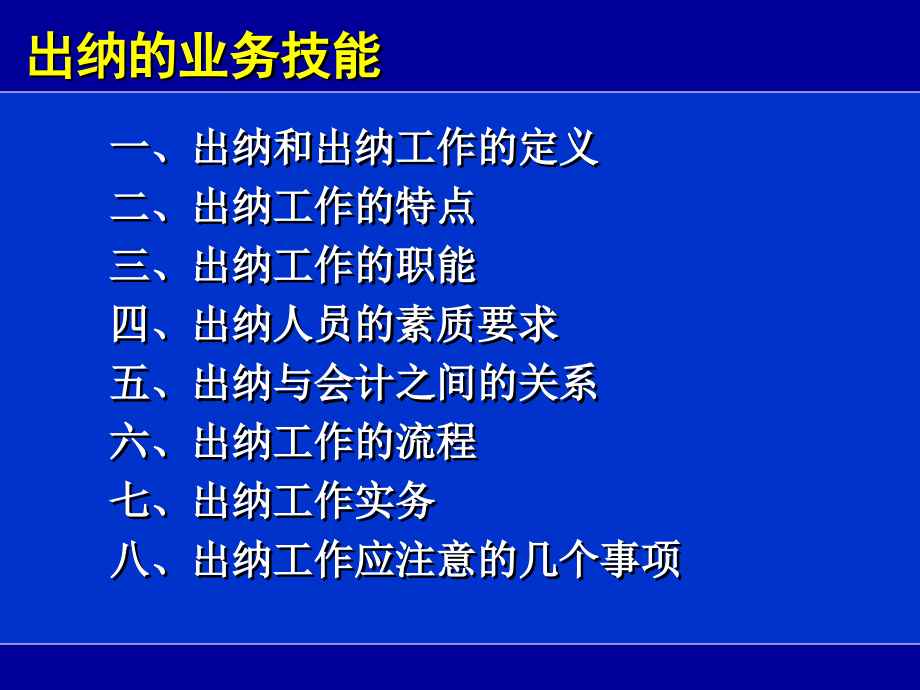 出纳的业务技能

一、出纳和出纳工作的定义
二、出纳工作的特点
三、出纳工作的职能
四、出纳人员的素质要求
五、出纳与会计之间的关系
六、出纳工作的流程
七、出纳工作实务
八、出纳工作应注意的几个事项